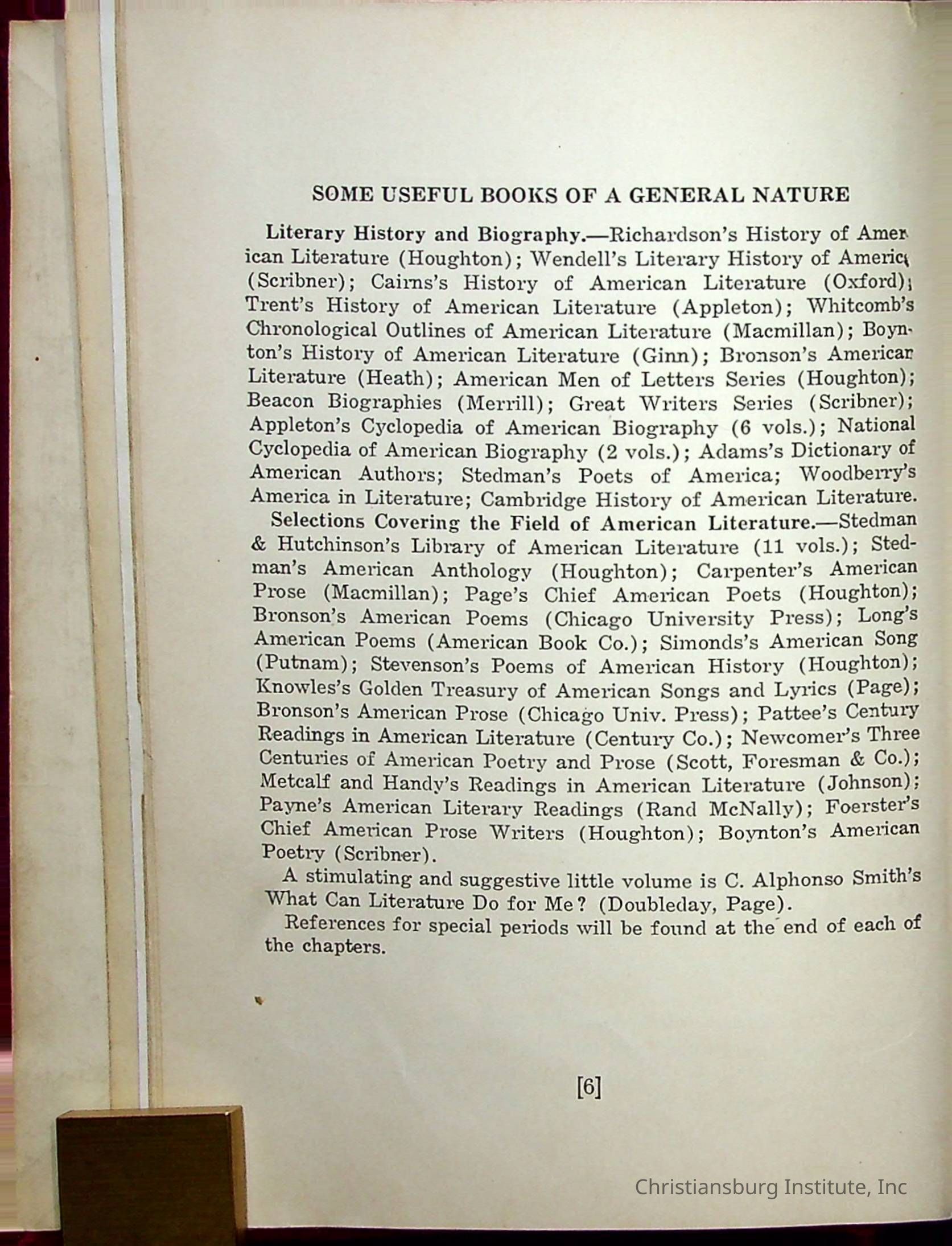 SOME USEFUL BOOKS OF A GENERAL NATURE

Literary History and Biography.—Richardson's History of American Literature (Houghton); Wendell's Literary History of America (Scribner); Cairns's History of American Literature (Oxford); Trent's History of American Literature (Appleton); Whitcomb's Chronological Outlines of American Literature (Macmillan); Boynton's History of American Literature (Ginn); Bronson's American Literature (Heath); American Men of Letters Series (Houghton); Beacon Biographies (Merrill); Great Writers Series (Scribner); Appleton's Cyclopedia of American Biography (6 vols.); National Cyclopedia of American Biography (2 vols.); Adams's Dictionary of American Authors; Stedman's Poets of America; Woodberry's America in Literature; Cambridge History of American Literature.

Selections Covering the Field of American Literature.—Stedman & Hutchinson's Library of American Literature (11 vols.); Stedman's American Anthology (Houghton); Carpenter's American Prose (Macmillan); Page's Chief American Poets (Houghton); Bronson's American Poems (Chicago University Press); Long's American Poems (American Book Co.); Simonds's American Song (Putnam); Stevenson's Poems of American History (Houghton); Knowles's Golden Treasury of American Songs and Lyrics (Page); Bronson's American Prose (Chicago Univ. Press); Pattee's Century Readings in American Literature (Century Co.); Newcomer's Three Centuries of American Poetry and Prose (Scott, Foresman & Co.); Metcalf and Handy's Readings in American Literature (Johnson); Payne's American Literary Readings (Rand McNally); Foerster's Chief American Prose Writers (Houghton); Boynton's American Poetry (Scribner).

A stimulating and suggestive little volume is C. Alphonso Smith's What Can Literature Do for Me? (Doubleday, Page).

References for special periods will be found at the end of each of the chapters.

[6]

Christiansburg Institute, Inc